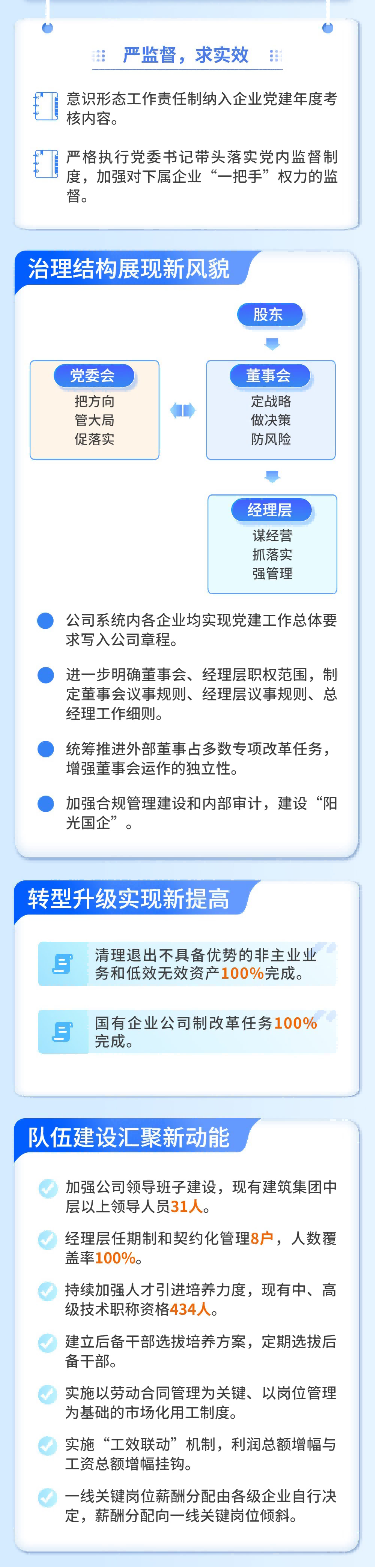 严监督，求实效

意识形态工作责任制纳入企业党建年度考核内容。

严格执行党委书记带头落实党内监督制度，加强对下属企业“一把手”权力的监督。

治理结构展现新风貌

股东

党委会
把方向
管大局
促落实

董事会
定战略
做决策
防风险

经理层
谋经营
抓落实
强管理

公司系统内各企业均实现党建工作总体要求写入公司章程。

进一步明确董事会、经理层职权范围，制定董事会议事规则、经理层议事规则、总经理工作细则。

统筹推进外部董事占多数专项改革任务，增强董事会运作的独立性。

加强合规管理建设和内部审计，建设“阳光国企”。

转型升级实现新提高

清理退出不具备优势的非主业业务和低效无效资产100%完成。

国有企业公司制改革任务100%完成。

队伍建设汇聚新动能

加强公司领导班子建设，现有建筑集团中层以上领导人员31人。

经理层任期制和契约化管理8户，人数覆盖率100%。

持续加强人才引进培养力度，现有中、高级技术职称资格434人。

建立后备干部选拔培养方案，定期选拔后备干部。

实施以劳动合同管理为关键、以岗位管理为基础的市场化用工制度。

实施“工效联动”机制，利润总额增幅与工资总额增幅挂钩。

一线关键岗位薪酬分配由各级企业自行决定，薪酬分配向一线关键岗位倾斜。